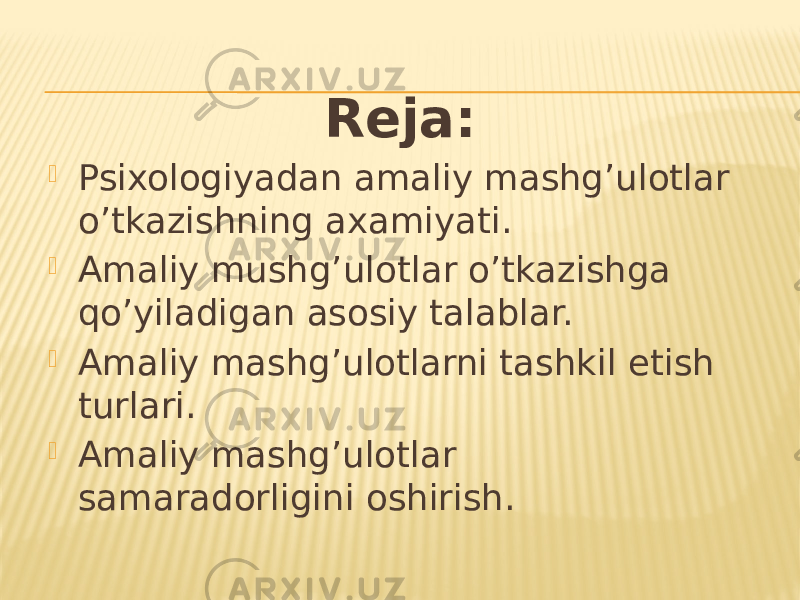 ARXIV.UZ

Reja:

Psixologiyadan amaliy mashg’ulotlar o’tkazishning axamiyati.

ARXIV.UZ

Amaliy mushg’ulotlar o’tkazishga qo’yiladigan asosiy talablar.

Amaliy mashg’ulotlarni tashkil etish turlari.

ARXIV.UZ

Amaliy mashg’ulotlar samaradorligini oshirish.

ARXIV.UZ